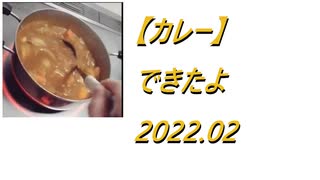 【カレー】

できたよ

2022.02